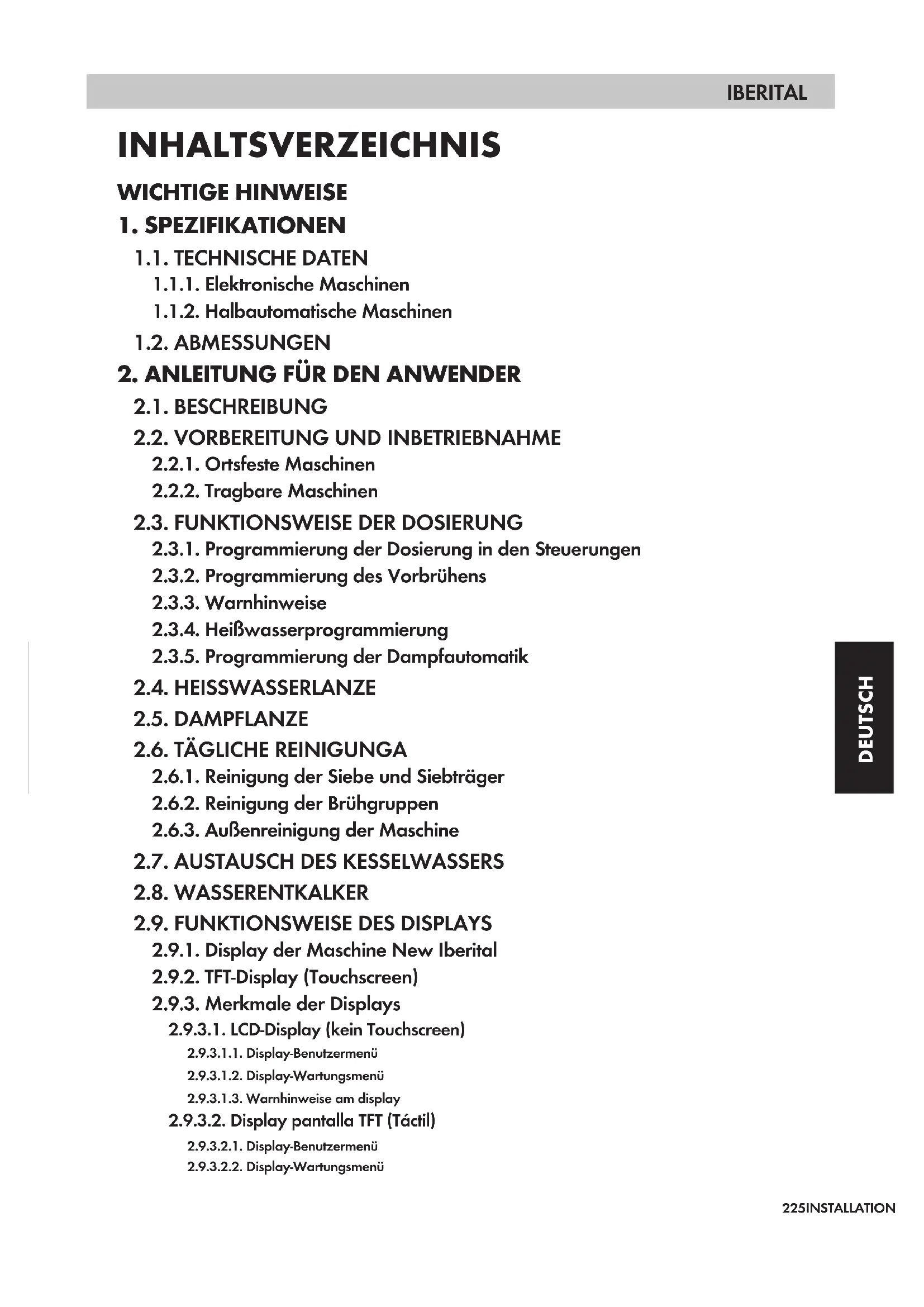 IBERITAL

INHALTSVERZEICHNIS

WICHTIGE HINWEISE

1. SPEZIFIKATIONEN

1.1. TECHNISCHE DATEN

1.1.1. Elektronische Maschinen

1.1.2. Halbautomatische Maschinen

1.2. ABMESSUNGEN

2. ANLEITUNG FÜR DEN ANWENDER

2.1. BESCHREIBUNG

2.2. VORBEREITUNG UND INBETRIEBNAHME

2.2.1. Ortsfeste Maschinen

2.2.2. Tragbare Maschinen

2.3. FUNKTIONSWEISE DER DOSIERUNG

2.3.1. Programmierung der Dosierung in den Steuerungen

2.3.2. Programmierung des Vorbrühens

2.3.3. Warnhinweise

2.3.4. Heißwasserprogrammierung

2.3.5. Programmierung der Dampfautomatik

2.4. HEISSWASSERLANZE

2.5. DAMPFLANZE

2.6. TÄGLICHE REINIGUNGA

2.6.1. Reinigung der Siebe und Siebträger

2.6.2. Reinigung der Brühgruppen

2.6.3. Außenreinigung der Maschine

2.7. AUSTAUSCH DES KESSELWASSERS

2.8. WASSERENTKALKER

2.9. FUNKTIONSWEISE DES DISPLAYS

2.9.1. Display der Maschine New Iberital

2.9.2. TFT-Display (Touchscreen)

2.9.3. Merkmale der Displays

2.9.3.1. LCD-Display (kein Touchscreen)

2.9.3.1.1. Display-Benutzermenü

2.9.3.1.2. Display-Wartungsmenü

2.9.3.1.3. Warnhinweise am display

2.9.3.2. Display pantalla TFT (Táctil)

2.9.3.2.1. Display-Benutzermenü

2.9.3.2.2. Display-Wartungsmenü

DEUTSCH

225INSTALLATION